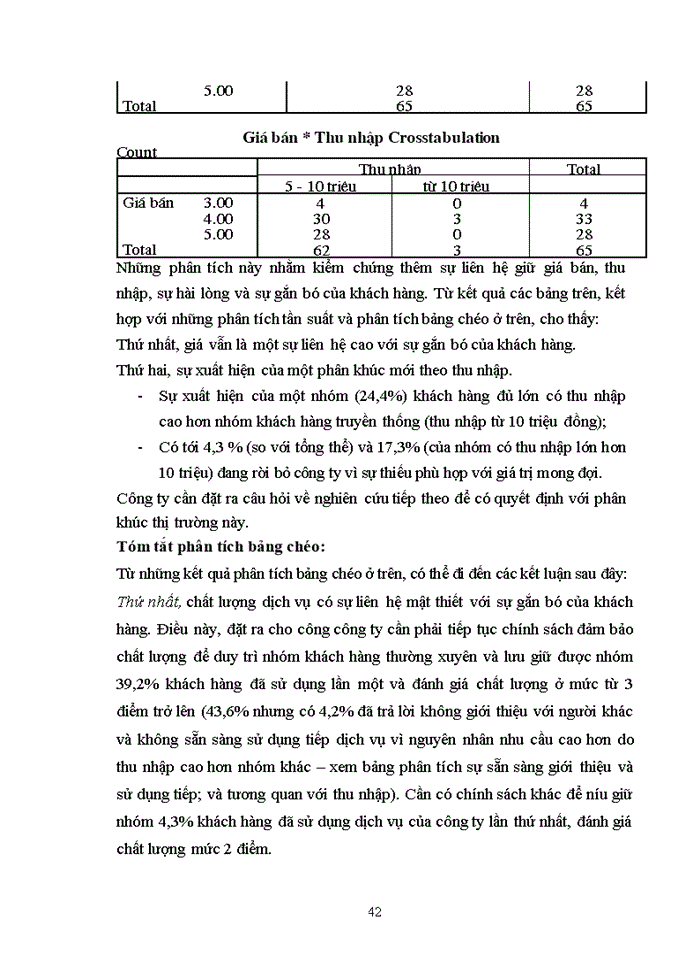 | | | |
|---|---|---|
| 5.00 | 28 | 28 |
| Total | 65 | 65 |

Giá bán * Thu nhập Crosstabulation

Count

| | | Thu nhập | | Total |
|---|---|---|---|---|
| | | 5 - 10 triệu | từ 10 triệu | |
| Giá bán | 3.00 | 4 | 0 | 4 |
| | 4.00 | 30 | 3 | 33 |
| | 5.00 | 28 | 0 | 28 |
| Total | | 62 | 3 | 65 |

Những phân tích này nhằm kiểm chứng thêm sự liên hệ giữ giá bán, thu nhập, sự hài lòng và sự gắn bó của khách hàng. Từ kết quả các bảng trên, kết hợp với những phân tích tần suất và phân tích bảng chéo ở trên, cho thấy:

Thứ nhất, giá vẫn là một sự liên hệ cao với sự gắn bó của khách hàng.

Thứ hai, sự xuất hiện của một phân khúc mới theo thu nhập.

- Sự xuất hiện của một nhóm (24,4%) khách hàng đủ lớn có thu nhập cao hơn nhóm khách hàng truyền thống (thu nhập từ 10 triệu đồng);
- Có tới 4,3 % (so với tổng thể) và 17,3% (của nhóm có thu nhập lớn hơn 10 triệu) đang rời bỏ công ty vì sự thiếu phù hợp với giá trị mong đợi.

Công ty cần đặt ra câu hỏi về nghiên cứu tiếp theo để có quyết định với phân khúc thị trường này.

Tóm tắt phân tích bảng chéo:

Từ những kết quả phân tích bảng chéo ở trên, có thể đi đến các kết luận sau đây:

Thứ nhất, chất lượng dịch vụ có sự liên hệ mật thiết với sự gắn bó của khách hàng. Điều này, đặt ra cho công công ty cần phải tiếp tục chính sách đảm bảo chất lượng để duy trì nhóm khách hàng thường xuyên và lưu giữ được nhóm 39,2% khách hàng đã sử dụng lần một và đánh giá chất lượng ở mức từ 3 điểm trở lên (43,6% nhưng có 4,2% đã trả lời không giới thiệu với người khác và không sẵn sàng sử dụng tiếp dịch vụ vì nguyên nhân nhu cầu cao hơn do thu nhập cao hơn nhóm khác – xem bảng phân tích sự sẵn sàng giới thiệu và sử dụng tiếp; và tương quan với thu nhập). Cần có chính sách khác để níu giữ nhóm 4,3% khách hàng đã sử dụng dịch vụ của công ty lần thứ nhất, đánh giá chất lượng mức 2 điểm.

42